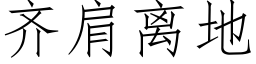 齐肩离地